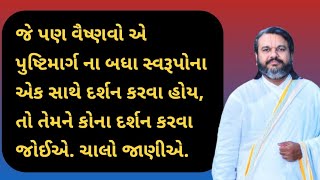 જે પણ વૈષ્ણવો એ પુષ્ટિમાર્ગ ના બધા સ્વરૂપોના એક સાથે દર્શન કરવા હોય, તો તેમને કોના દર્શન કરવા જોઈએ. ચાલો જાણીએ.